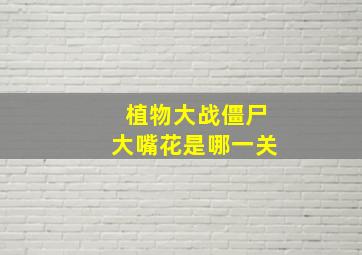 植物大战僵尸
大嘴花是哪一关